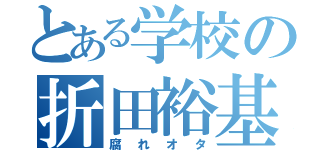 とある学校の
折田裕基
腐れオタ